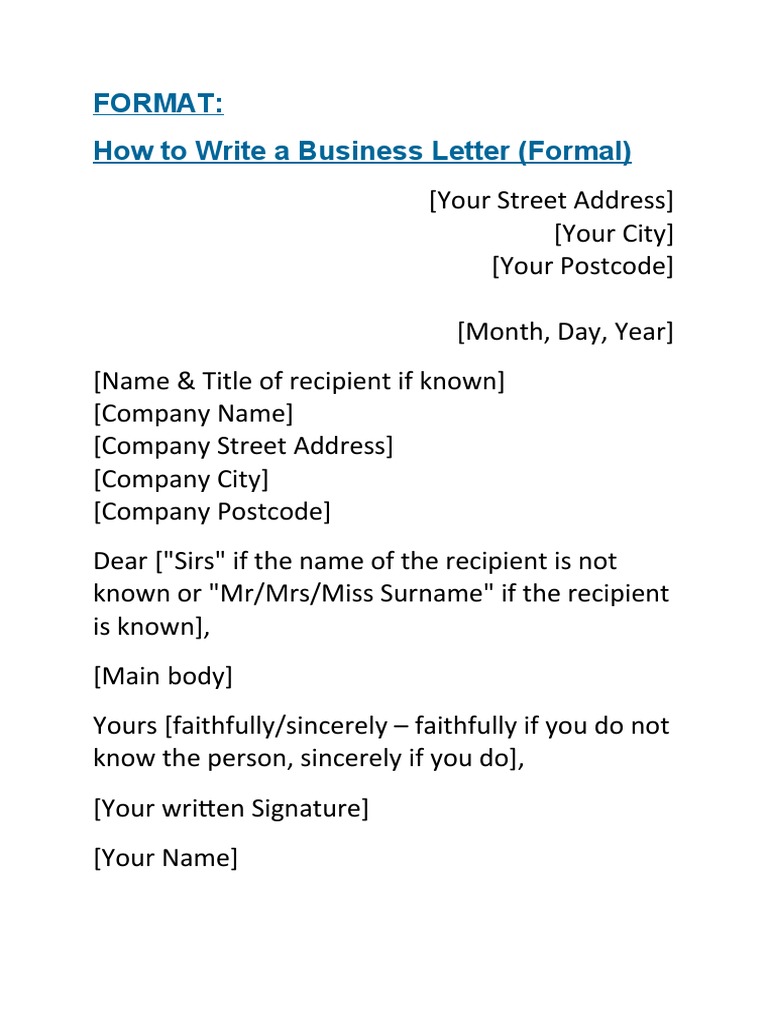 FORMAT:

How to Write a Business Letter (Formal)

[Your Street Address]
[Your City]
[Your Postcode]

[Month, Day, Year]

[Name & Title of recipient if known]
[Company Name]
[Company Street Address]
[Company City]
[Company Postcode]

Dear ["Sirs" if the name of the recipient is not known or "Mr/Mrs/Miss Surname" if the recipient is known],

[Main body]

Yours [faithfully/sincerely – faithfully if you do not know the person, sincerely if you do],

[Your written Signature]

[Your Name]